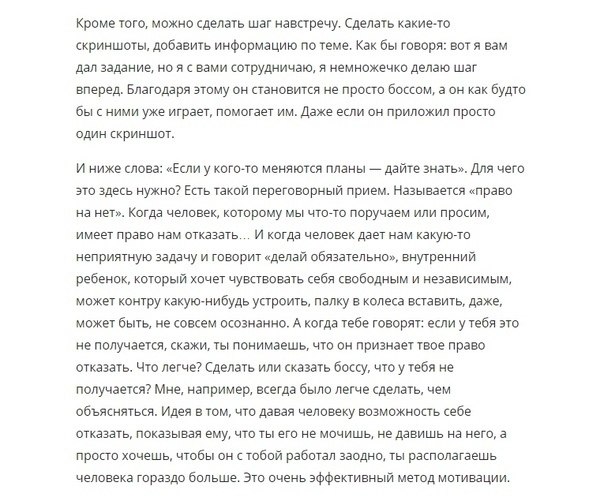 Кроме того, можно сделать шаг навстречу. Сделать какие-то скриншоты, добавить информацию по теме. Как бы говоря: вот я вам дал задание, но я с вами сотрудничаю, я немножечко делаю шаг вперед. Благодаря этому он становится не просто боссом, а он как будто бы с ними уже играет, помогает им. Даже если он приложил просто один скриншот.

И ниже слова: «Если у кого-то меняются планы — дайте знать». Для чего это здесь нужно? Есть такой переговорный прием. Называется «право на нет». Когда человек, которому мы что-то поручаем или просим, имеет право нам отказать… И когда человек дает нам какую-то неприятную задачу и говорит «делай обязательно», внутренний ребенок, который хочет чувствовать себя свободным и независимым, может контру какую-нибудь устроить, палку в колеса вставить, даже, может быть, не совсем осознанно. А когда тебе говорят: если у тебя это не получается, скажи, ты понимаешь, что он признает твое право отказать. Что легче? Сделать или сказать боссу, что у тебя не получается? Мне, например, всегда было легче сделать, чем объясняться. Идея в том, что давая человеку возможность себе отказать, показывая ему, что ты его не мочишь, не давишь на него, а просто хочешь, чтобы он с тобой работал заодно, ты располагаешь человека гораздо больше. Это очень эффективный метод мотивации.